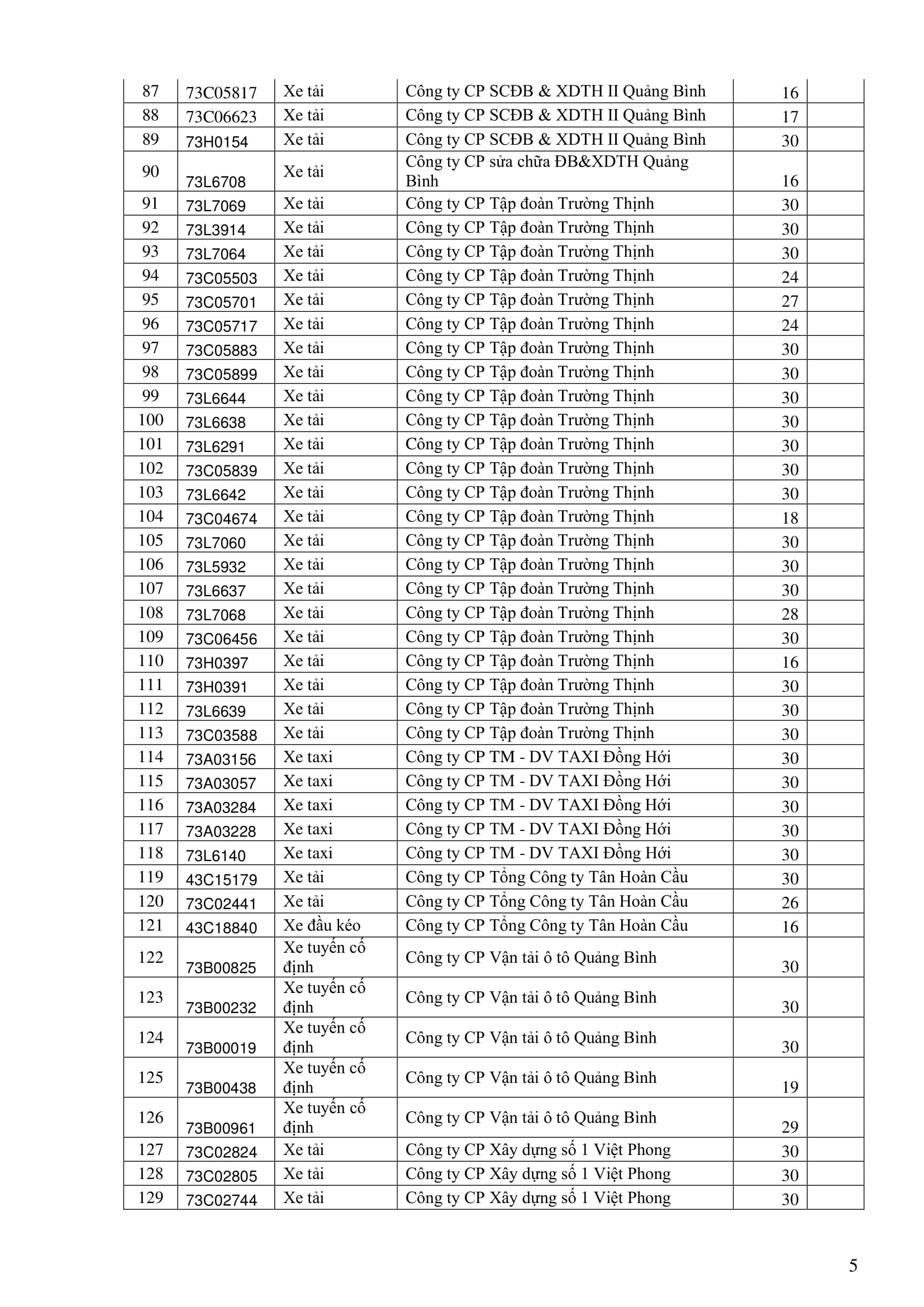 | 87 | 73C05817 | Xe tải | Công ty CP SCĐB & XDTH II Quảng Bình | 16 | |
|---|---|---|---|---|---|
| 88 | 73C06623 | Xe tải | Công ty CP SCĐB & XDTH II Quảng Bình | 17 | |
| 89 | 73H0154 | Xe tải | Công ty CP SCĐB & XDTH II Quảng Bình | 30 | |
| 90 | 73L6708 | Xe tải | Công ty CP sửa chữa ĐB&XDTH Quảng Bình | 16 | |
| 91 | 73L7069 | Xe tải | Công ty CP Tập đoàn Trường Thịnh | 30 | |
| 92 | 73L3914 | Xe tải | Công ty CP Tập đoàn Trường Thịnh | 30 | |
| 93 | 73L7064 | Xe tải | Công ty CP Tập đoàn Trường Thịnh | 30 | |
| 94 | 73C05503 | Xe tải | Công ty CP Tập đoàn Trường Thịnh | 24 | |
| 95 | 73C05701 | Xe tải | Công ty CP Tập đoàn Trường Thịnh | 27 | |
| 96 | 73C05717 | Xe tải | Công ty CP Tập đoàn Trường Thịnh | 24 | |
| 97 | 73C05883 | Xe tải | Công ty CP Tập đoàn Trường Thịnh | 30 | |
| 98 | 73C05899 | Xe tải | Công ty CP Tập đoàn Trường Thịnh | 30 | |
| 99 | 73L6644 | Xe tải | Công ty CP Tập đoàn Trường Thịnh | 30 | |
| 100 | 73L6638 | Xe tải | Công ty CP Tập đoàn Trường Thịnh | 30 | |
| 101 | 73L6291 | Xe tải | Công ty CP Tập đoàn Trường Thịnh | 30 | |
| 102 | 73C05839 | Xe tải | Công ty CP Tập đoàn Trường Thịnh | 30 | |
| 103 | 73L6642 | Xe tải | Công ty CP Tập đoàn Trường Thịnh | 30 | |
| 104 | 73C04674 | Xe tải | Công ty CP Tập đoàn Trường Thịnh | 18 | |
| 105 | 73L7060 | Xe tải | Công ty CP Tập đoàn Trường Thịnh | 30 | |
| 106 | 73L5932 | Xe tải | Công ty CP Tập đoàn Trường Thịnh | 30 | |
| 107 | 73L6637 | Xe tải | Công ty CP Tập đoàn Trường Thịnh | 30 | |
| 108 | 73L7068 | Xe tải | Công ty CP Tập đoàn Trường Thịnh | 28 | |
| 109 | 73C06456 | Xe tải | Công ty CP Tập đoàn Trường Thịnh | 30 | |
| 110 | 73H0397 | Xe tải | Công ty CP Tập đoàn Trường Thịnh | 16 | |
| 111 | 73H0391 | Xe tải | Công ty CP Tập đoàn Trường Thịnh | 30 | |
| 112 | 73L6639 | Xe tải | Công ty CP Tập đoàn Trường Thịnh | 30 | |
| 113 | 73C03588 | Xe tải | Công ty CP Tập đoàn Trường Thịnh | 30 | |
| 114 | 73A03156 | Xe taxi | Công ty CP TM - DV TAXI Đồng Hới | 30 | |
| 115 | 73A03057 | Xe taxi | Công ty CP TM - DV TAXI Đồng Hới | 30 | |
| 116 | 73A03284 | Xe taxi | Công ty CP TM - DV TAXI Đồng Hới | 30 | |
| 117 | 73A03228 | Xe taxi | Công ty CP TM - DV TAXI Đồng Hới | 30 | |
| 118 | 73L6140 | Xe taxi | Công ty CP TM - DV TAXI Đồng Hới | 30 | |
| 119 | 43C15179 | Xe tải | Công ty CP Tổng Công ty Tân Hoàn Cầu | 30 | |
| 120 | 73C02441 | Xe tải | Công ty CP Tổng Công ty Tân Hoàn Cầu | 26 | |
| 121 | 43C18840 | Xe đầu kéo | Công ty CP Tổng Công ty Tân Hoàn Cầu | 16 | |
| 122 | 73B00825 | Xe tuyến cố định | Công ty CP Vận tải ô tô Quảng Bình | 30 | |
| 123 | 73B00232 | Xe tuyến cố định | Công ty CP Vận tải ô tô Quảng Bình | 30 | |
| 124 | 73B00019 | Xe tuyến cố định | Công ty CP Vận tải ô tô Quảng Bình | 30 | |
| 125 | 73B00438 | Xe tuyến cố định | Công ty CP Vận tải ô tô Quảng Bình | 19 | |
| 126 | 73B00961 | Xe tuyến cố định | Công ty CP Vận tải ô tô Quảng Bình | 29 | |
| 127 | 73C02824 | Xe tải | Công ty CP Xây dựng số 1 Việt Phong | 30 | |
| 128 | 73C02805 | Xe tải | Công ty CP Xây dựng số 1 Việt Phong | 30 | |
| 129 | 73C02744 | Xe tải | Công ty CP Xây dựng số 1 Việt Phong | 30 | |

5